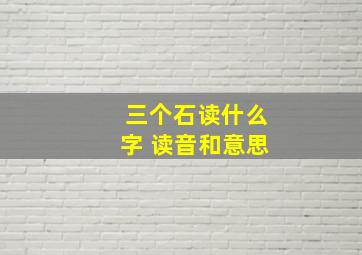 三个石读什么字 读音和意思